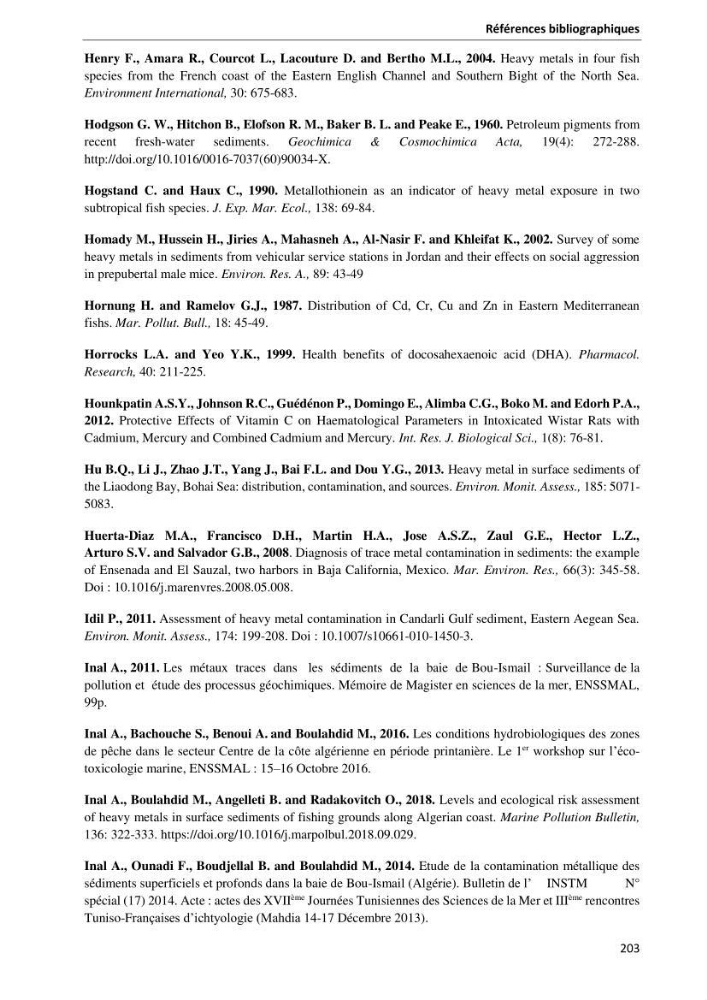 Références bibliographiques

Henry F., Amara R., Courcot L., Lacouture D. and Bertho M.L., 2004. Heavy metals in four fish species from the French coast of the Eastern English Channel and Southern Bight of the North Sea. Environment International, 30: 675-683.

Hodgson G. W., Hitchon B., Elofson R. M., Baker B. L. and Peake E., 1960. Petroleum pigments from recent fresh-water sediments. Geochimica & Cosmochimica Acta, 19(4): 272-288. http://doi.org/10.1016/0016-7037(60)90034-X.

Hogstand C. and Haux C., 1990. Metallothionein as an indicator of heavy metal exposure in two subtropical fish species. J. Exp. Mar. Ecol., 138: 69-84.

Homady M., Hussein H., Jiries A., Mahasneh A., Al-Nasir F. and Khleifat K., 2002. Survey of some heavy metals in sediments from vehicular service stations in Jordan and their effects on social aggression in prepubertal male mice. Environ. Res. A., 89: 43-49

Hornung H. and Ramelov G.J., 1987. Distribution of Cd, Cr, Cu and Zn in Eastern Mediterranean fishs. Mar. Pollut. Bull., 18: 45-49.

Horrocks L.A. and Yeo Y.K., 1999. Health benefits of docosahexaenoic acid (DHA). Pharmacol. Research, 40: 211-225.

Hounkpatin A.S.Y., Johnson R.C., Guédénon P., Domingo E., Alimba C.G., Boko M. and Edorh P.A., 2012. Protective Effects of Vitamin C on Haematological Parameters in Intoxicated Wistar Rats with Cadmium, Mercury and Combined Cadmium and Mercury. Int. Res. J. Biological Sci., 1(8): 76-81.

Hu B.Q., Li J., Zhao J.T., Yang J., Bai F.L. and Dou Y.G., 2013. Heavy metal in surface sediments of the Liaodong Bay, Bohai Sea: distribution, contamination, and sources. Environ. Monit. Assess., 185: 5071-5083.

Huerta-Diaz M.A., Francisco D.H., Martin H.A., Jose A.S.Z., Zaul G.E., Hector L.Z., Arturo S.V. and Salvador G.B., 2008. Diagnosis of trace metal contamination in sediments: the example of Ensenada and El Sauzal, two harbors in Baja California, Mexico. Mar. Environ. Res., 66(3): 345-58. Doi : 10.1016/j.marenvres.2008.05.008.

Idil P., 2011. Assessment of heavy metal contamination in Candarli Gulf sediment, Eastern Aegean Sea. Environ. Monit. Assess., 174: 199-208. Doi : 10.1007/s10661-010-1450-3.

Inal A., 2011. Les métaux traces dans les sédiments de la baie de Bou-Ismail : Surveillance de la pollution et étude des processus géochimiques. Mémoire de Magister en sciences de la mer, ENSSMAL, 99p.

Inal A., Bachouche S., Benoui A. and Boulahdid M., 2016. Les conditions hydrobiologiques des zones de pêche dans le secteur Centre de la côte algérienne en période printanière. Le 1$^{er}$ workshop sur l'éco-toxicologie marine, ENSSMAL : 15–16 Octobre 2016.

Inal A., Boulahdid M., Angelleti B. and Radakovitch O., 2018. Levels and ecological risk assessment of heavy metals in surface sediments of fishing grounds along Algerian coast. Marine Pollution Bulletin, 136: 322-333. https://doi.org/10.1016/j.marpolbul.2018.09.029.

Inal A., Ounadi F., Boudjellal B. and Boulahdid M., 2014. Etude de la contamination métallique des sédiments superficiels et profonds dans la baie de Bou-Ismail (Algérie). Bulletin de l' INSTM N° spécial (17) 2014. Acte : actes des XVII$^{ème}$ Journées Tunisiennes des Sciences de la Mer et III$^{ème}$ rencontres Tuniso-Françaises d'ichtyologie (Mahdia 14-17 Décembre 2013).

203